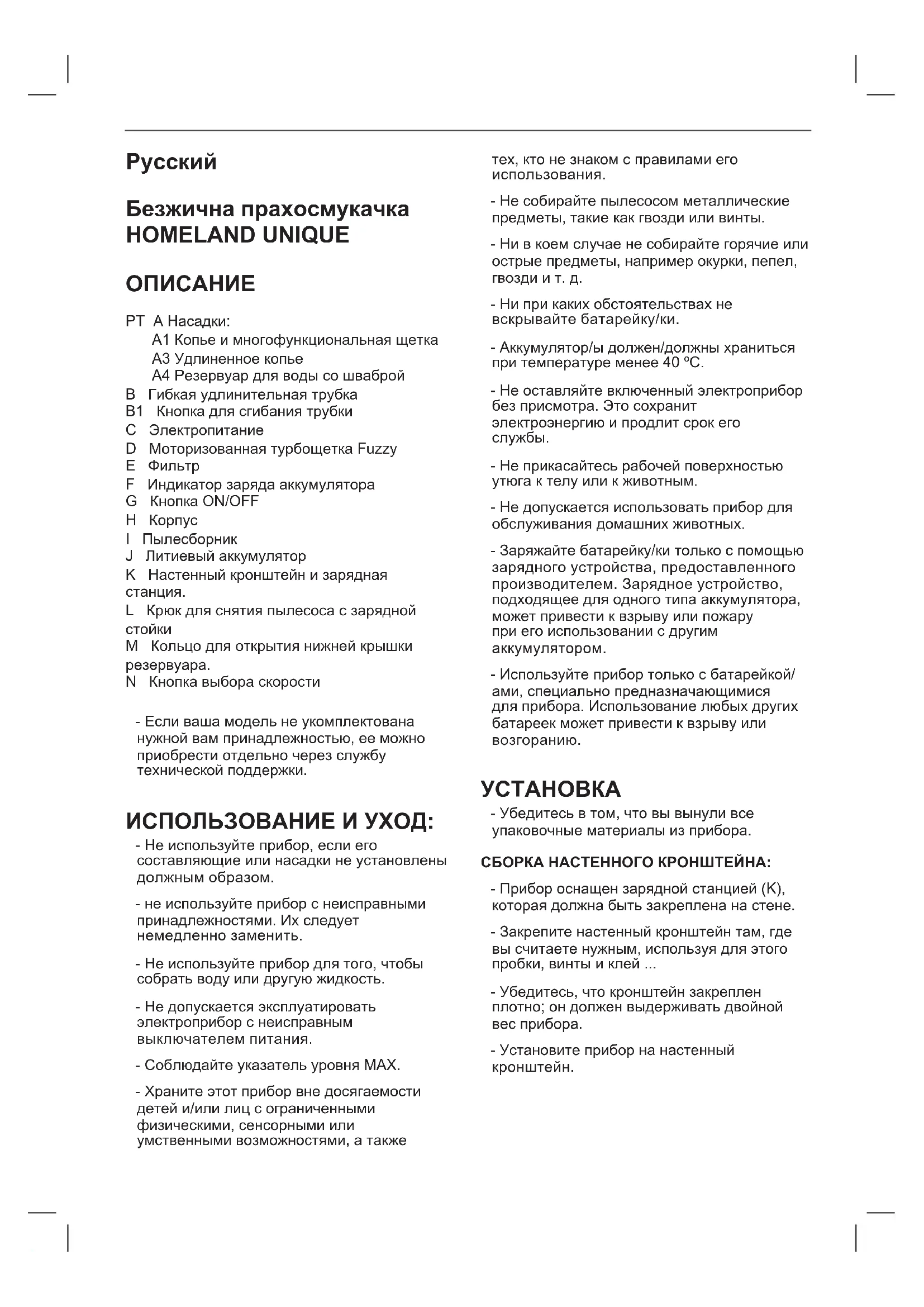 Русский

Безжична прахосмукачка HOMELAND UNIQUE

ОПИСАНИЕ

PT A Насадки:
A1 Копье и многофункциональная щетка
A3 Удлиненное копье
A4 Резервуар для воды со шваброй
B Гибкая удлинительная трубка
B1 Кнопка для сгибания трубки
C Электропитание
D Моторизованная турбощетка Fuzzy
E Фильтр
F Индикатор заряда аккумулятора
G Кнопка ON/OFF
H Корпус
I Пылесборник
J Литиевый аккумулятор
K Настенный кронштейн и зарядная станция.
L Крюк для снятия пылесоса с зарядной стойки
M Кольцо для открытия нижней крышки резервуара.
N Кнопка выбора скорости

- Если ваша модель не укомплектована нужной вам принадлежностью, ее можно приобрести отдельно через службу технической поддержки.

ИСПОЛЬЗОВАНИЕ И УХОД:

- Не используйте прибор, если его составляющие или насадки не установлены должным образом.

- не используйте прибор с неисправными принадлежностями. Их следует немедленно заменить.

- Не используйте прибор для того, чтобы собрать воду или другую жидкость.

- Не допускается эксплуатировать электроприбор с неисправным выключателем питания.

- Соблюдайте указатель уровня MAX.

- Храните этот прибор вне досягаемости детей и/или лиц с ограниченными физическими, сенсорными или умственными возможностями, а также тех, кто не знаком с правилами его использования.

- Не собирайте пылесосом металлические предметы, такие как гвозди или винты.

- Ни в коем случае не собирайте горячие или острые предметы, например окурки, пепел, гвозди и т. д.

- Ни при каких обстоятельствах не вскрывайте батарейку/ки.

- Аккумулятор/ы должен/должны храниться при температуре менее 40 ºC.

- Не оставляйте включенный электроприбор без присмотра. Это сохранит электроэнергию и продлит срок его службы.

- Не прикасайтесь рабочей поверхностью утюга к телу или к животным.

- Не допускается использовать прибор для обслуживания домашних животных.

- Заряжайте батарейку/ки только с помощью зарядного устройства, предоставленного производителем. Зарядное устройство, подходящее для одного типа аккумулятора, может привести к взрыву или пожару при его использовании с другим аккумулятором.

- Используйте прибор только с батарейкой/ами, специально предназначающимися для прибора. Использование любых других батареек может привести к взрыву или возгоранию.

УСТАНОВКА

- Убедитесь в том, что вы вынули все упаковочные материалы из прибора.

СБОРКА НАСТЕННОГО КРОНШТЕЙНА:

- Прибор оснащен зарядной станцией (K), которая должна быть закреплена на стене.

- Закрепите настенный кронштейн там, где вы считаете нужным, используя для этого пробки, винты и клей ...

- Убедитесь, что кронштейн закреплен плотно; он должен выдерживать двойной вес прибора.

- Установите прибор на настенный кронштейн.